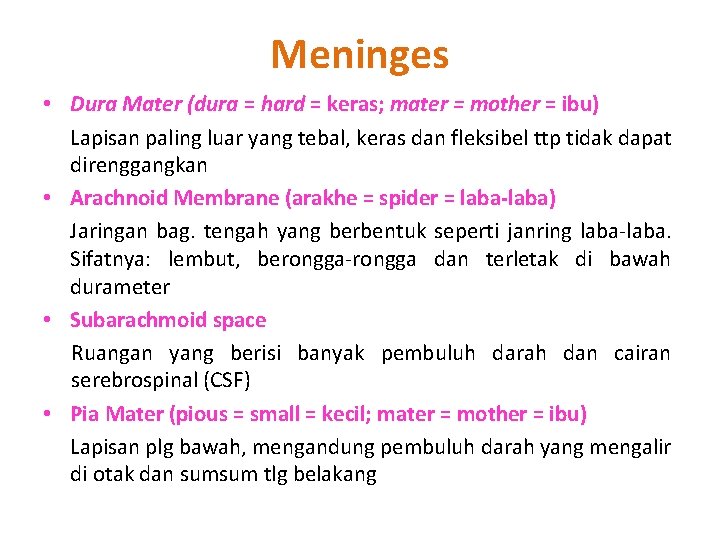 Meninges

• Dura Mater (dura = hard = keras; mater = mother = ibu)

Lapisan paling luar yang tebal, keras dan fleksibel ttp tidak dapat direnggangkan

• Arachnoid Membrane (arakhe = spider = laba-laba)

Jaringan bag. tengah yang berbentuk seperti janring laba-laba. Sifatnya: lembut, berongga-rongga dan terletak di bawah durameter

• Subarachmoid space

Ruangan yang berisi banyak pembuluh darah dan cairan serebrospinal (CSF)

• Pia Mater (pious = small = kecil; mater = mother = ibu)

Lapisan plg bawah, mengandung pembuluh darah yang mengalir di otak dan sumsum tlg belakang